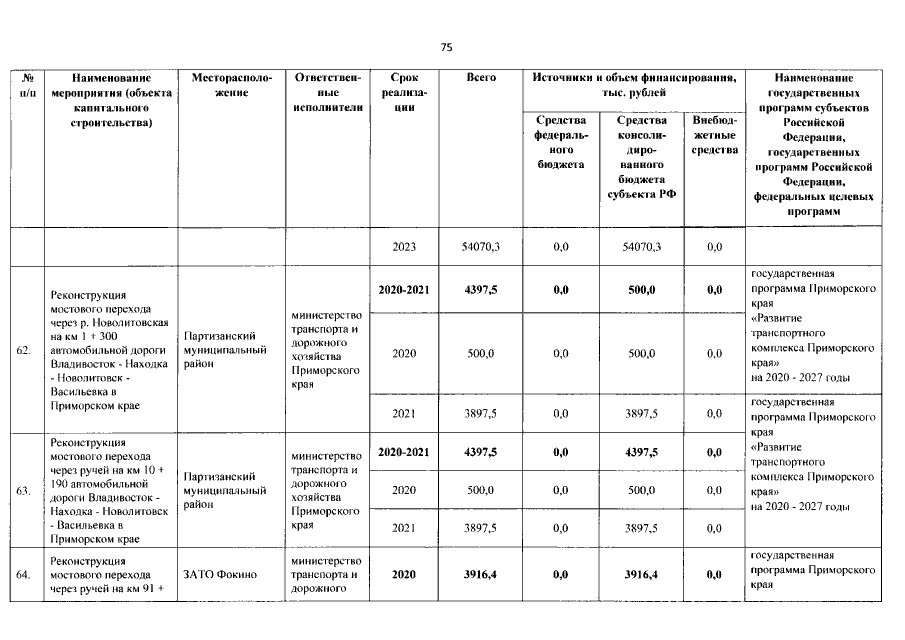 75

| № п/п | Наименование мероприятия (объекта капитального строительства) | Месторасположение | Ответственные исполнители | Срок реализации | Всего | Источники и объем финансирования, тыс. рублей |  |  | Наименование государственных программ субъектов Российской Федерации, государственных программ Российской Федерации, федеральных целевых программ |
|---|---|---|---|---|---|---|---|---|---|
|  |  |  |  |  |  | Средства федерального бюджета | Средства консолидированного бюджета субъекта РФ | Внебюджетные средства |  |
|  |  |  |  | 2023 | 54070,3 | 0,0 | 54070,3 | 0,0 |  |
| 62. | Реконструкция мостового перехода через р. Новолитовская на км 1 + 300 автомобильной дороги Владивосток - Находка - Новолитовск - Васильевка в Приморском крае | Партизанский муниципальный район | министерство транспорта и дорожного хозяйства Приморского края | 2020-2021 | 4397,5 | 0,0 | 500,0 | 0,0 | государственная программа Приморского края «Развитие транспортного комплекса Приморского края» на 2020 - 2027 годы |
|  |  |  |  | 2020 | 500,0 | 0,0 | 500,0 | 0,0 |  |
|  |  |  |  | 2021 | 3897,5 | 0,0 | 3897,5 | 0,0 | государственная программа Приморского края «Развитие транспортного комплекса Приморского края» на 2020 - 2027 годы |
| 63. | Реконструкция мостового перехода через ручей на км 10 + 190 автомобильной дороги Владивосток - Находка - Новолитовск - Васильевка в Приморском крае | Партизанский муниципальный район | министерство транспорта и дорожного хозяйства Приморского края | 2020-2021 | 4397,5 | 0,0 | 4397,5 | 0,0 |  |
|  |  |  |  | 2020 | 500,0 | 0,0 | 500,0 | 0,0 |  |
|  |  |  |  | 2021 | 3897,5 | 0,0 | 3897,5 | 0,0 |  |
| 64. | Реконструкция мостового перехода через ручей на км 91 + | ЗАТО Фокино | министерство транспорта и дорожного | 2020 | 3916,4 | 0,0 | 3916,4 | 0,0 | государственная программа Приморского края |